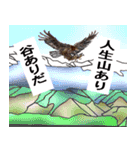 人生山あり

谷ありだ